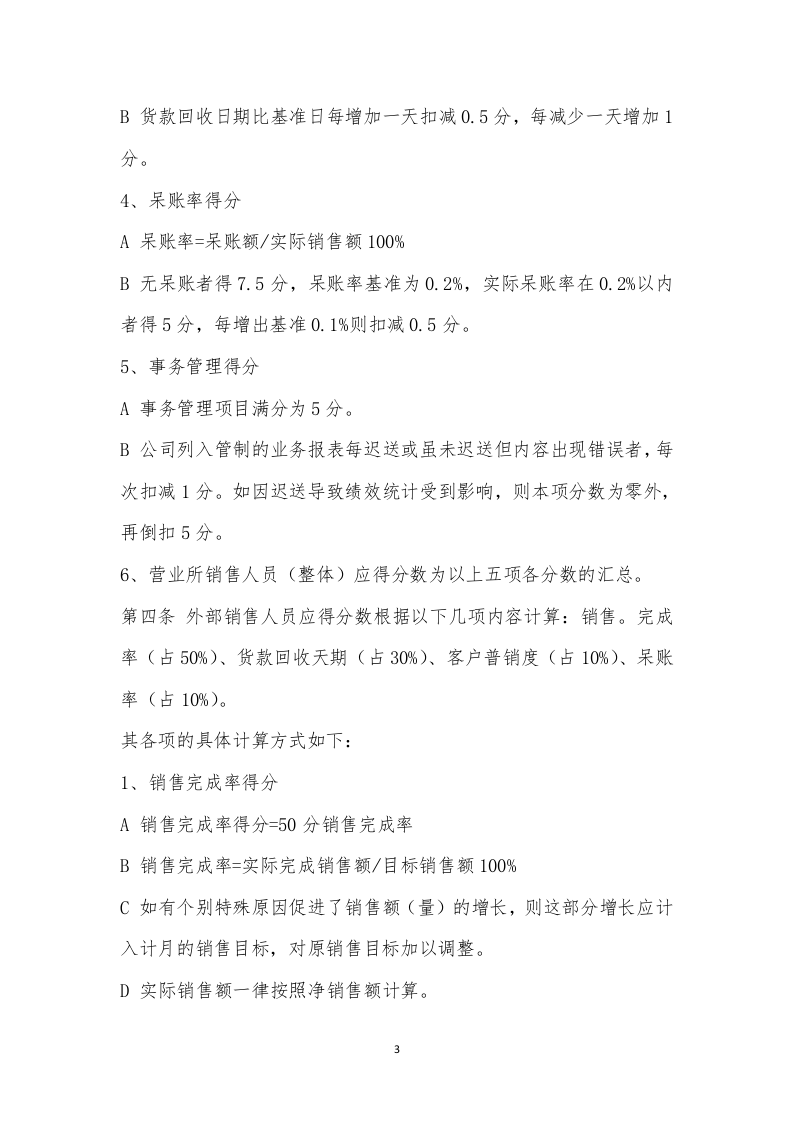 B 货款回收日期比基准日每增加一天扣减0.5分，每减少一天增加1分。

4、呆账率得分

A 呆账率=呆账额/实际销售额100%

B 无呆账者得7.5分，呆账率基准为0.2%，实际呆账率在0.2%以内者得5分，每增出基准0.1%则扣减0.5分。

5、事务管理得分

A 事务管理项目满分为5分。

B 公司列入管制的业务报表每迟送或虽未迟送但内容出现错误者，每次扣减1分。如因迟送导致绩效统计受到影响，则本项分数为零外，再倒扣5分。

6、营业所销售人员（整体）应得分数为以上五项各分数的汇总。

第四条 外部销售人员应得分数根据以下几项内容计算：销售。完成率（占50%）、货款回收天期（占30%）、客户普销度（占10%）、呆账率（占10%）。

其各项的具体计算方式如下：

1、销售完成率得分

A 销售完成率得分=50分销售完成率

B 销售完成率=实际完成销售额/目标销售额100%

C 如有个别特殊原因促进了销售额（量）的增长，则这部分增长应计入计月的销售目标，对原销售目标加以调整。

D 实际销售额一律按照净销售额计算。

3